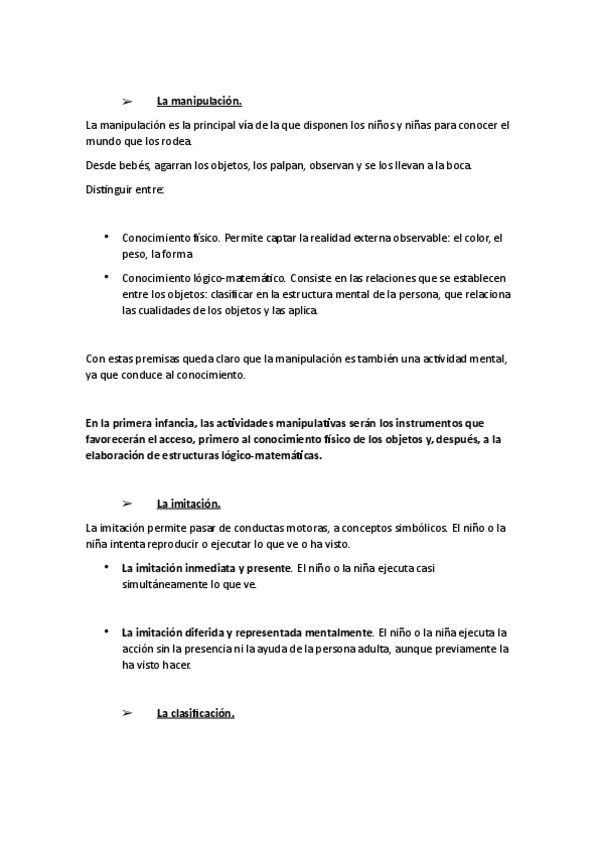 ➢ La manipulación.

La manipulación es la principal vía de la que disponen los niños y niñas para conocer el mundo que los rodea.

Desde bebés, agarran los objetos, los palpan, observan y se los llevan a la boca.

Distinguir entre:

• Conocimiento físico. Permite captar la realidad externa observable: el color, el peso, la forma

• Conocimiento lógico-matemático. Consiste en las relaciones que se establecen entre los objetos: clasificar en la estructura mental de la persona, que relaciona las cualidades de los objetos y las aplica.

Con estas premisas queda claro que la manipulación es también una actividad mental, ya que conduce al conocimiento.

En la primera infancia, las actividades manipulativas serán los instrumentos que favorecerán el acceso, primero al conocimiento físico de los objetos y, después, a la elaboración de estructuras lógico-matemáticas.

➢ La imitación.

La imitación permite pasar de conductas motoras, a conceptos simbólicos. El niño o la niña intenta reproducir o ejecutar lo que ve o ha visto.

• La imitación inmediata y presente. El niño o la niña ejecuta casi simultáneamente lo que ve.

• La imitación diferida y representada mentalmente. El niño o la niña ejecuta la acción sin la presencia ni la ayuda de la persona adulta, aunque previamente la ha visto hacer.

➢ La clasificación.